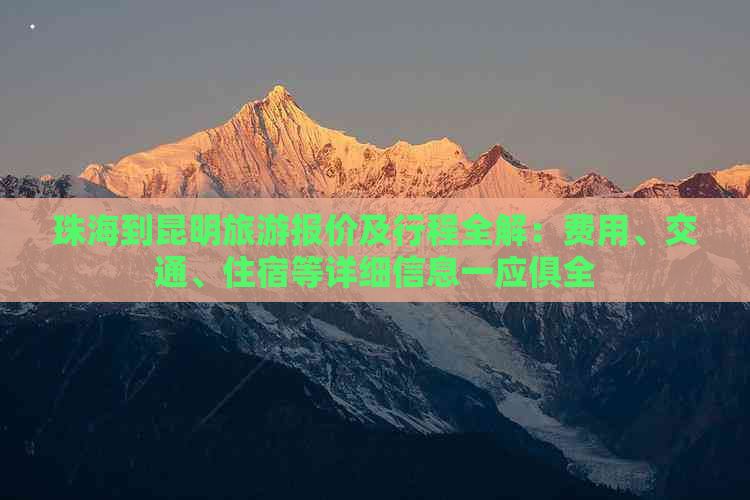 珠海到昆明旅游报价及行程全解：费用、交通、住宿等详细信息一应俱全